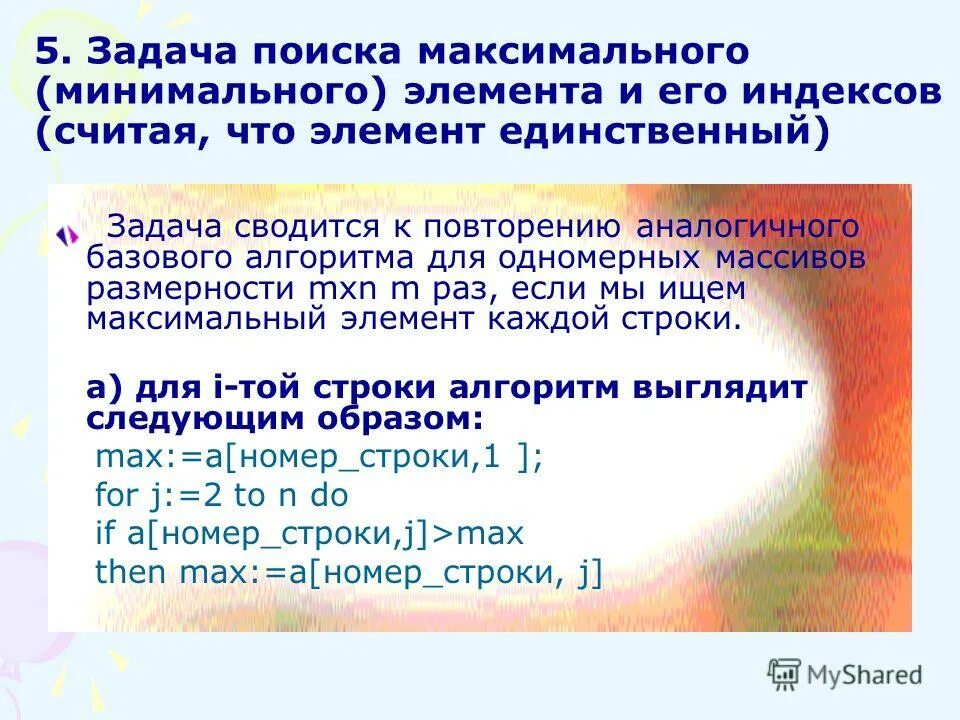 5. Задача поиска максимального (минимального) элемента и его индексов (считая, что элемент единственный)

Задача сводится к повторению аналогичного базового алгоритма для одномерных массивов размерности mxn m раз, если мы ищем максимальный элемент каждой строки.

а) для i-той строки алгоритм выглядит следующим образом:
max:=a[номер_строки,1 ];
for j:=2 to n do
if a[номер_строки,j]>max
then max:=a[номер_строки, j]

MyShared